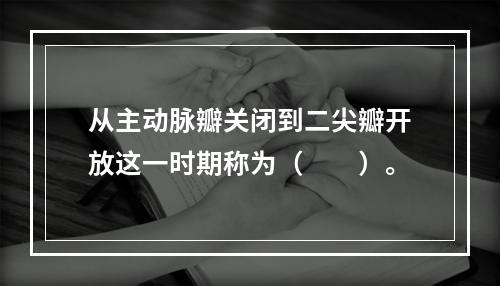 从主动脉瓣关闭到二尖瓣开放这一时期称为（　　）。